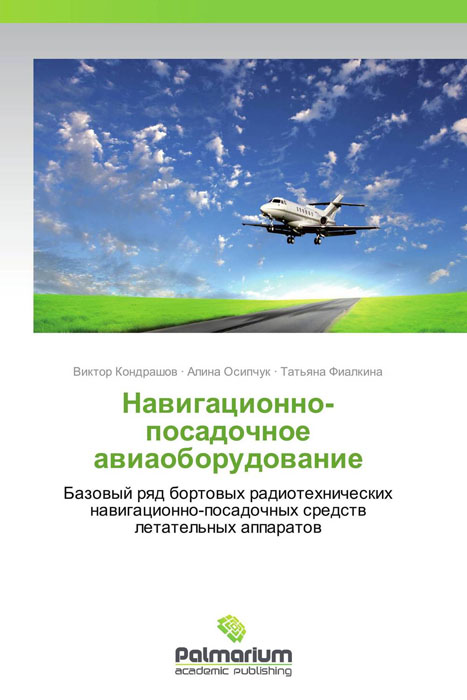 Виктор Кондрашов · Алина Осипчук · Татьяна Фиалкина

Навигационно-посадочное авиаоборудование

Базовый ряд бортовых радиотехнических навигационно-посадочных средств летательных аппаратов

Palmarium
academic publishing